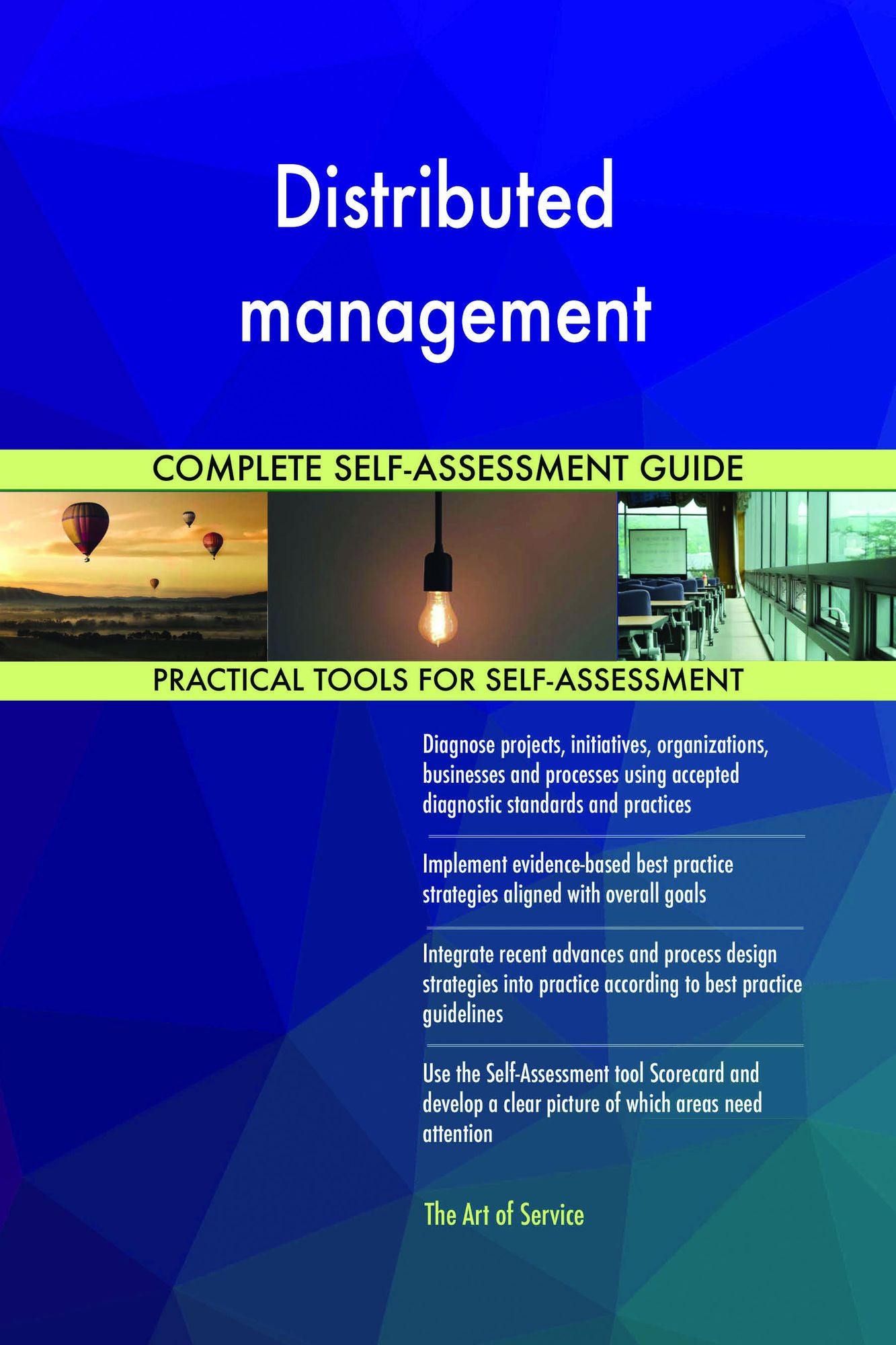 Distributed management

COMPLETE SELF-ASSESSMENT GUIDE

PRACTICAL TOOLS FOR SELF-ASSESSMENT

Diagnose projects, initiatives, organizations, businesses and processes using accepted diagnostic standards and practices

Implement evidence-based best practice strategies aligned with overall goals

Integrate recent advances and process design strategies into practice according to best practice guidelines

Use the Self-Assessment tool Scorecard and develop a clear picture of which areas need attention

The Art of Service